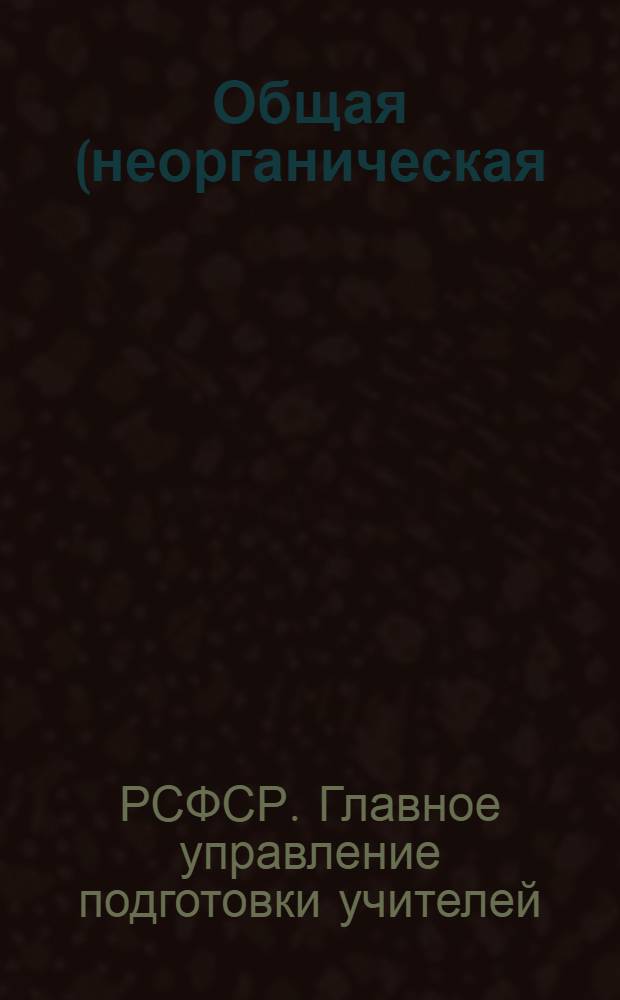 Общая (неорганическая

РСФСР. Главное управление подготовки учителей